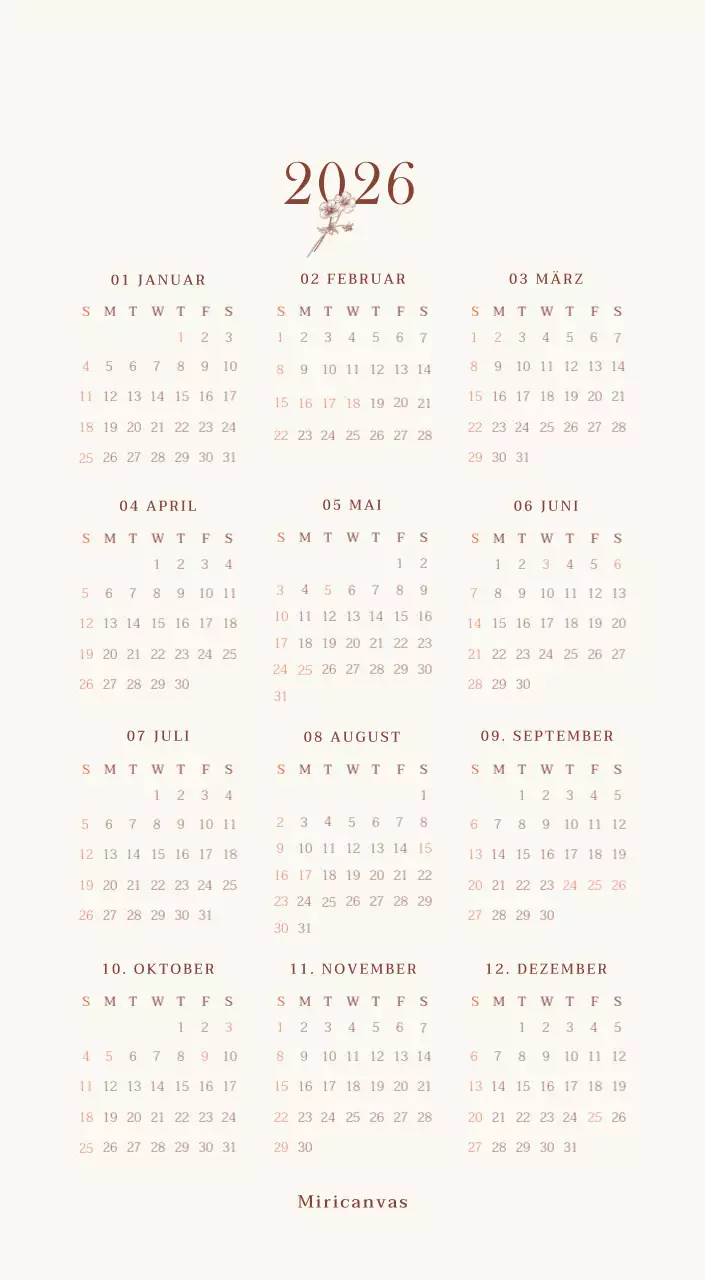 2026

01 JANUAR

| S | M | T | W | T | F | S |
|---|---|---|---|---|---|---|
| | | | | 1 | 2 | 3 |
| 4 | 5 | 6 | 7 | 8 | 9 | 10 |
| 11 | 12 | 13 | 14 | 15 | 16 | 17 |
| 18 | 19 | 20 | 21 | 22 | 23 | 24 |
| 25 | 26 | 27 | 28 | 29 | 30 | 31 |

02 FEBRUAR

| S | M | T | W | T | F | S |
|---|---|---|---|---|---|---|
| 1 | 2 | 3 | 4 | 5 | 6 | 7 |
| 8 | 9 | 10 | 11 | 12 | 13 | 14 |
| 15 | 16 | 17 | 18 | 19 | 20 | 21 |
| 22 | 23 | 24 | 25 | 26 | 27 | 28 |

03 MÄRZ

| S | M | T | W | T | F | S |
|---|---|---|---|---|---|---|
| 1 | 2 | 3 | 4 | 5 | 6 | 7 |
| 8 | 9 | 10 | 11 | 12 | 13 | 14 |
| 15 | 16 | 17 | 18 | 19 | 20 | 21 |
| 22 | 23 | 24 | 25 | 26 | 27 | 28 |
| 29 | 30 | 31 | | | | |

04 APRIL

| S | M | T | W | T | F | S |
|---|---|---|---|---|---|---|
| | | | 1 | 2 | 3 | 4 |
| 5 | 6 | 7 | 8 | 9 | 10 | 11 |
| 12 | 13 | 14 | 15 | 16 | 17 | 18 |
| 19 | 20 | 21 | 22 | 23 | 24 | 25 |
| 26 | 27 | 28 | 29 | 30 | | |

05 MAI

| S | M | T | W | T | F | S |
|---|---|---|---|---|---|---|
| | | | | | 1 | 2 |
| 3 | 4 | 5 | 6 | 7 | 8 | 9 |
| 10 | 11 | 12 | 13 | 14 | 15 | 16 |
| 17 | 18 | 19 | 20 | 21 | 22 | 23 |
| 24 | 25 | 26 | 27 | 28 | 29 | 30 |
| 31 | | | | | | |

06 JUNI

| S | M | T | W | T | F | S |
|---|---|---|---|---|---|---|
| | 1 | 2 | 3 | 4 | 5 | 6 |
| 7 | 8 | 9 | 10 | 11 | 12 | 13 |
| 14 | 15 | 16 | 17 | 18 | 19 | 20 |
| 21 | 22 | 23 | 24 | 25 | 26 | 27 |
| 28 | 29 | 30 | | | | |

07 JULI

| S | M | T | W | T | F | S |
|---|---|---|---|---|---|---|
| | | | 1 | 2 | 3 | 4 |
| 5 | 6 | 7 | 8 | 9 | 10 | 11 |
| 12 | 13 | 14 | 15 | 16 | 17 | 18 |
| 19 | 20 | 21 | 22 | 23 | 24 | 25 |
| 26 | 27 | 28 | 29 | 30 | 31 | |

08 AUGUST

| S | M | T | W | T | F | S |
|---|---|---|---|---|---|---|
| | | | | | | 1 |
| 2 | 3 | 4 | 5 | 6 | 7 | 8 |
| 9 | 10 | 11 | 12 | 13 | 14 | 15 |
| 16 | 17 | 18 | 19 | 20 | 21 | 22 |
| 23 | 24 | 25 | 26 | 27 | 28 | 29 |
| 30 | 31 | | | | | |

09. SEPTEMBER

| S | M | T | W | T | F | S |
|---|---|---|---|---|---|---|
| | | 1 | 2 | 3 | 4 | 5 |
| 6 | 7 | 8 | 9 | 10 | 11 | 12 |
| 13 | 14 | 15 | 16 | 17 | 18 | 19 |
| 20 | 21 | 22 | 23 | 24 | 25 | 26 |
| 27 | 28 | 29 | 30 | | | |

10. OKTOBER

| S | M | T | W | T | F | S |
|---|---|---|---|---|---|---|
| | | | | 1 | 2 | 3 |
| 4 | 5 | 6 | 7 | 8 | 9 | 10 |
| 11 | 12 | 13 | 14 | 15 | 16 | 17 |
| 18 | 19 | 20 | 21 | 22 | 23 | 24 |
| 25 | 26 | 27 | 28 | 29 | 30 | 31 |

11. NOVEMBER

| S | M | T | W | T | F | S |
|---|---|---|---|---|---|---|
| 1 | 2 | 3 | 4 | 5 | 6 | 7 |
| 8 | 9 | 10 | 11 | 12 | 13 | 14 |
| 15 | 16 | 17 | 18 | 19 | 20 | 21 |
| 22 | 23 | 24 | 25 | 26 | 27 | 28 |
| 29 | 30 | | | | | |

12. DEZEMBER

| S | M | T | W | T | F | S |
|---|---|---|---|---|---|---|
| | | 1 | 2 | 3 | 4 | 5 |
| 6 | 7 | 8 | 9 | 10 | 11 | 12 |
| 13 | 14 | 15 | 16 | 17 | 18 | 19 |
| 20 | 21 | 22 | 23 | 24 | 25 | 26 |
| 27 | 28 | 29 | 30 | 31 | | |

Miricanvas